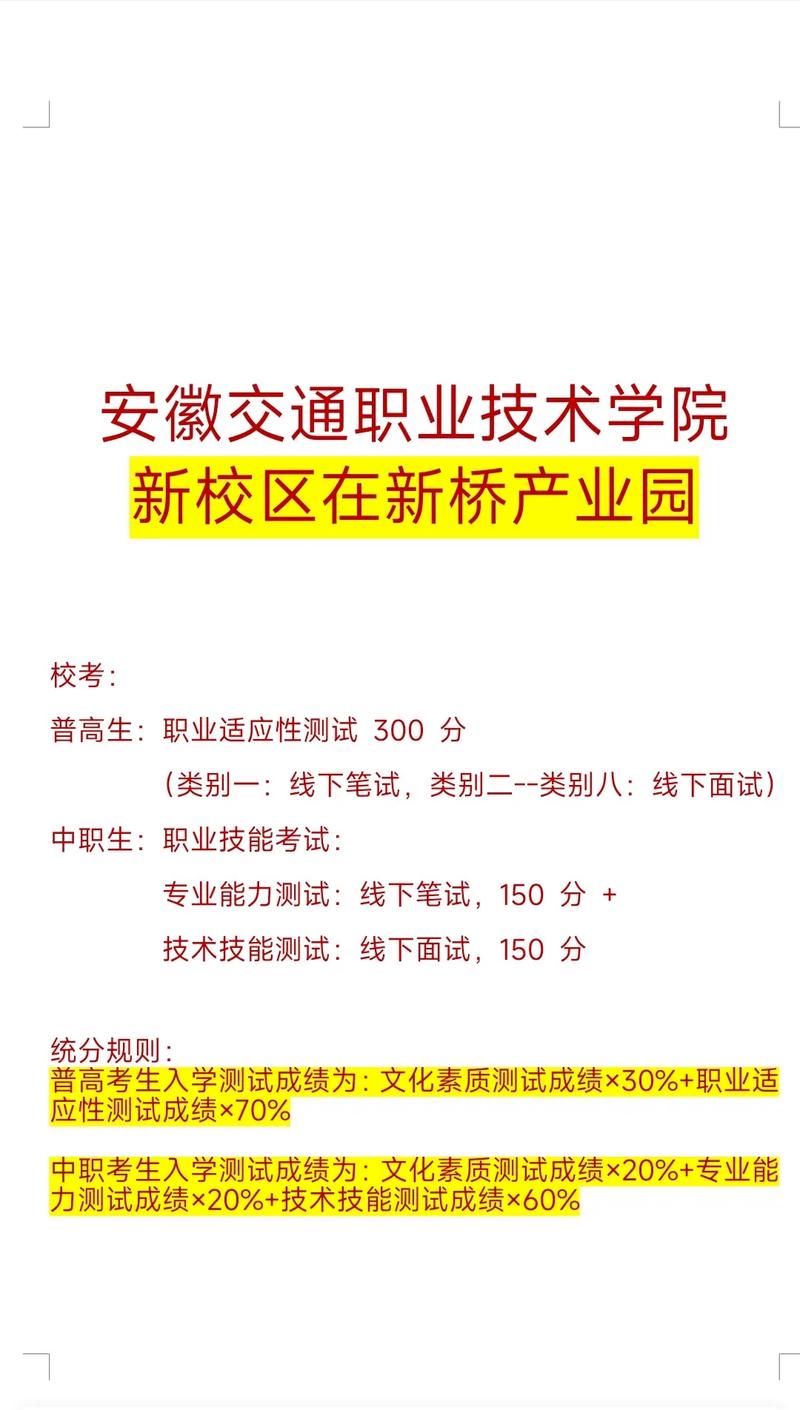 安徽交通职业技术学院
新校区在新桥产业园

校考：

普高生：职业适应性测试 300 分

（类别一：线下笔试，类别二--类别八：线下面试）

中职生：职业技能考试：

专业能力测试：线下笔试，150 分 +

技术技能测试：线下面试，150 分

统分规则：
普高考生入学测试成绩为：文化素质测试成绩×30%+职业适应性测试成绩×70%

中职考生入学测试成绩为：文化素质测试成绩×20%+专业能力测试成绩×20%+技术技能测试成绩×60%